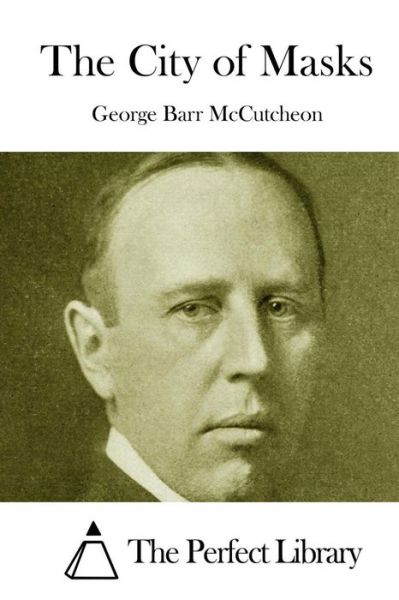 The City of Masks

George Barr McCutcheon

The Perfect Library